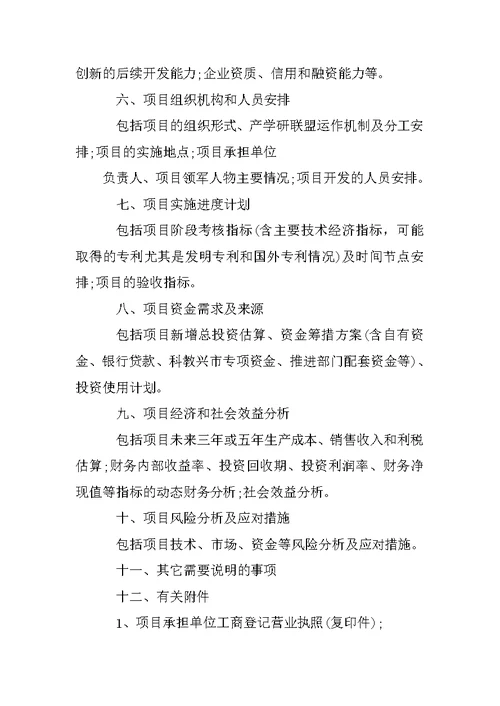 创新的后续开发能力;企业资质、信用和融资能力等。

六、项目组织机构和人员安排

包括项目的组织形式、产学研联盟运作机制及分工安排;项目的实施地点;项目承担单位

负责人、项目领军人物主要情况;项目开发的人员安排。

七、项目实施进度计划

包括项目阶段考核指标(含主要技术经济指标，可能取得的专利尤其是发明专利和国外专利情况)及时间节点安排;项目的验收指标。

八、项目资金需求及来源

包括项目新增总投资估算、资金筹措方案(含自有资金、银行贷款、科教兴市专项资金、推进部门配套资金等)、投资使用计划。

九、项目经济和社会效益分析

包括项目未来三年或五年生产成本、销售收入和利税估算;财务内部收益率、投资回收期、投资利润率、财务净现值等指标的动态财务分析;社会效益分析。

十、项目风险分析及应对措施

包括项目技术、市场、资金等风险分析及应对措施。

十一、其它需要说明的事项

十二、有关附件

1、项目承担单位工商登记营业执照(复印件);